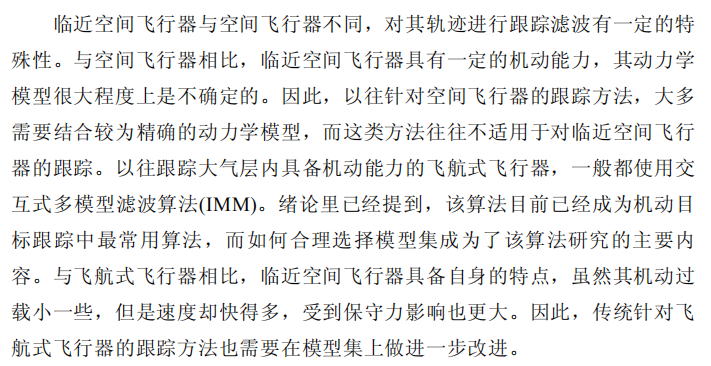 临近空间飞行器与空间飞行器不同，对其轨迹进行跟踪滤波有一定的特殊性。与空间飞行器相比，临近空间飞行器具有一定的机动能力，其动力学模型很大程度上是不确定的。因此，以往针对空间飞行器的跟踪方法，大多需要结合较为精确的动力学模型，而这类方法往往不适用于对临近空间飞行器的跟踪。以往跟踪大气层内具备机动能力的飞航式飞行器，一般都使用交互式多模型滤波算法(IMM)。绪论里已经提到，该算法目前已经成为机动目标跟踪中最常用算法，而如何合理选择模型集成为了该算法研究的主要内容。与飞航式飞行器相比，临近空间飞行器具备自身的特点，虽然其机动过载小一些，但是速度却快得多，受到保守力影响也更大。因此，传统针对飞航式飞行器的跟踪方法也需要在模型集上做进一步改进。